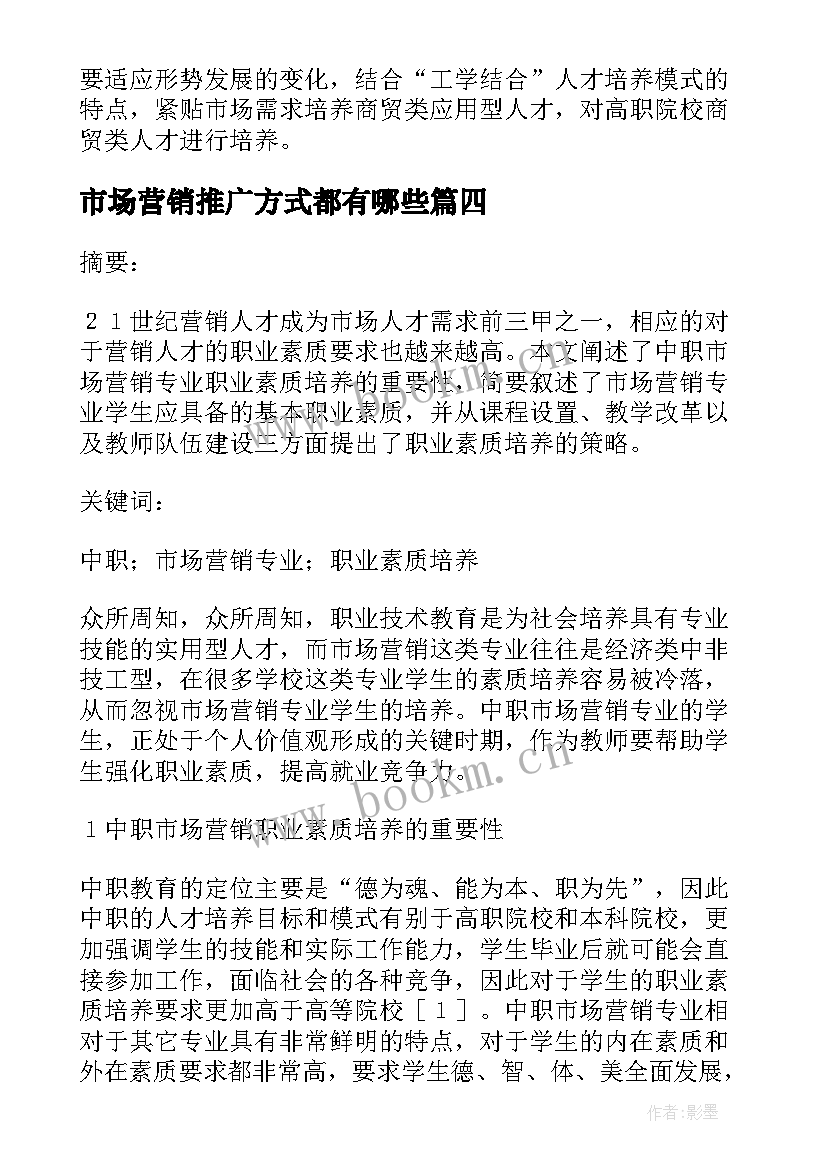 要适应形势发展的变化，结合“工学结合”人才培养模式的特点，紧贴市场需求培养商贸类应用型人才，对高职院校商贸类人才进行培养。

市场营销推广方式都有哪些篇四

摘要：

２１世纪营销人才成为市场人才需求前三甲之一，相应的对于营销人才的职业素质要求也越来越高。本文阐述了中职市场营销专业职业素质培养的重要性，简要叙述了市场营销专业学生应具备的基本职业素质，并从课程设置、教学改革以及教师队伍建设三方面提出了职业素质培养的策略。

关键词：

中职；市场营销专业；职业素质培养

众所周知，众所周知，职业技术教育是为社会培养具有专业技能的实用型人才，而市场营销这类专业往往是经济类中非技工型，在很多学校这类专业学生的素质培养容易被冷落，从而忽视市场营销专业学生的培养。中职市场营销专业的学生，正处于个人价值观形成的关键时期，作为教师要帮助学生强化职业素质，提高就业竞争力。

１中职市场营销职业素质培养的重要性

中职教育的定位主要是“德为魂、能为本、职为先”，因此中职的人才培养目标和模式有别于高职院校和本科院校，更加强调学生的技能和实际工作能力，学生毕业后就可能会直接参加工作，面临社会的各种竞争，因此对于学生的职业素质培养要求更加高于高等院校［１］。中职市场营销专业相对于其它专业具有非常鲜明的特点，对于学生的内在素质和外在素质要求都非常高，要求学生德、智、体、美全面发展，

www.bookm.cn

作者:影墨